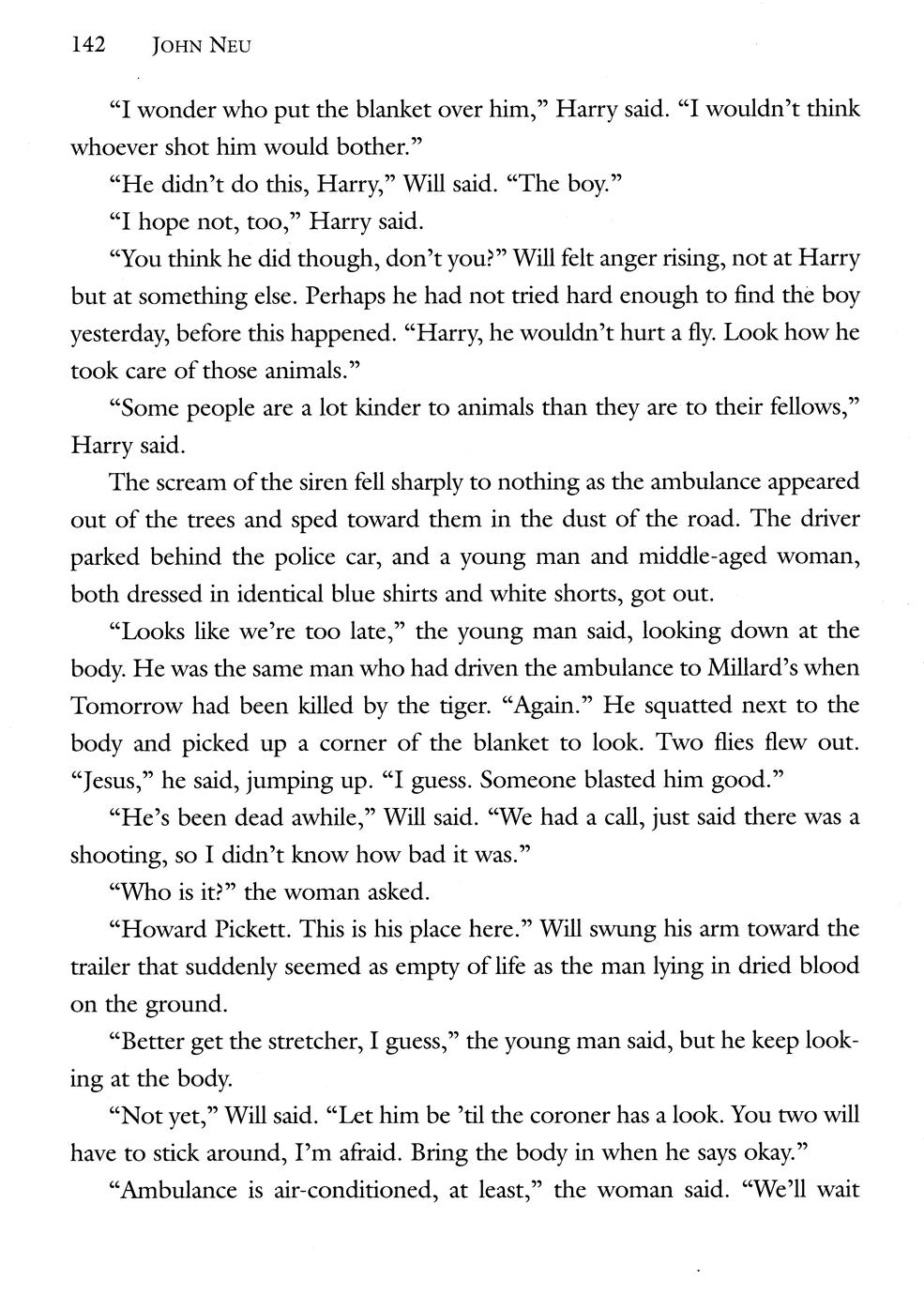 142 JOHN NEU

"I wonder who put the blanket over him," Harry said. "I wouldn't think whoever shot him would bother."

"He didn't do this, Harry," Will said. "The boy."

"I hope not, too," Harry said.

"You think he did though, don't you?" Will felt anger rising, not at Harry but at something else. Perhaps he had not tried hard enough to find the boy yesterday, before this happened. "Harry, he wouldn't hurt a fly. Look how he took care of those animals."

"Some people are a lot kinder to animals than they are to their fellows," Harry said.

The scream of the siren fell sharply to nothing as the ambulance appeared out of the trees and sped toward them in the dust of the road. The driver parked behind the police car, and a young man and middle-aged woman, both dressed in identical blue shirts and white shorts, got out.

"Looks like we're too late," the young man said, looking down at the body. He was the same man who had driven the ambulance to Millard's when Tomorrow had been killed by the tiger. "Again." He squatted next to the body and picked up a corner of the blanket to look. Two flies flew out. "Jesus," he said, jumping up. "I guess. Someone blasted him good."

"He's been dead awhile," Will said. "We had a call, just said there was a shooting, so I didn't know how bad it was."

"Who is it?" the woman asked.

"Howard Pickett. This is his place here." Will swung his arm toward the trailer that suddenly seemed as empty of life as the man lying in dried blood on the ground.

"Better get the stretcher, I guess," the young man said, but he keep looking at the body.

"Not yet," Will said. "Let him be 'til the coroner has a look. You two will have to stick around, I'm afraid. Bring the body in when he says okay."

"Ambulance is air-conditioned, at least," the woman said. "We'll wait